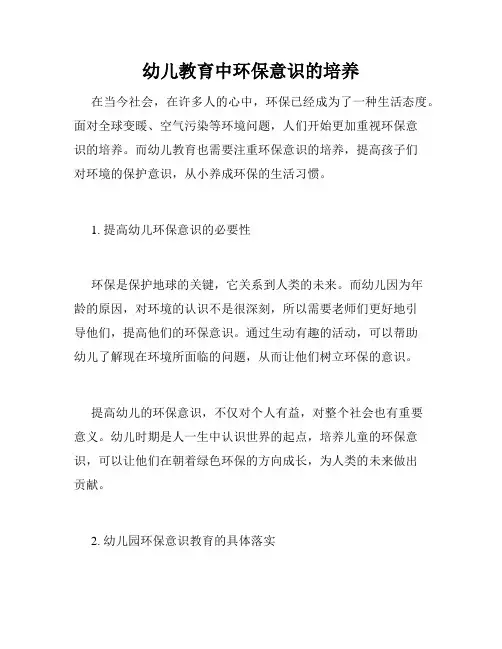 幼儿教育中环保意识的培养

在当今社会，在许多人的心中，环保已经成为了一种生活态度。面对全球变暖、空气污染等环境问题，人们开始更加重视环保意识的培养。而幼儿教育也需要注重环保意识的培养，提高孩子们对环境的保护意识，从小养成环保的生活习惯。

1. 提高幼儿环保意识的必要性

环保是保护地球的关键，它关系到人类的未来。而幼儿因为年龄的原因，对环境的认识不是很深刻，所以需要老师们更好地引导他们，提高他们的环保意识。通过生动有趣的活动，可以帮助幼儿了解现在环境所面临的问题，从而让他们树立环保的意识。

提高幼儿的环保意识，不仅对个人有益，对整个社会也有重要意义。幼儿时期是人一生中认识世界的起点，培养儿童的环保意识，可以让他们在朝着绿色环保的方向成长，为人类的未来做出贡献。

2. 幼儿园环保意识教育的具体落实